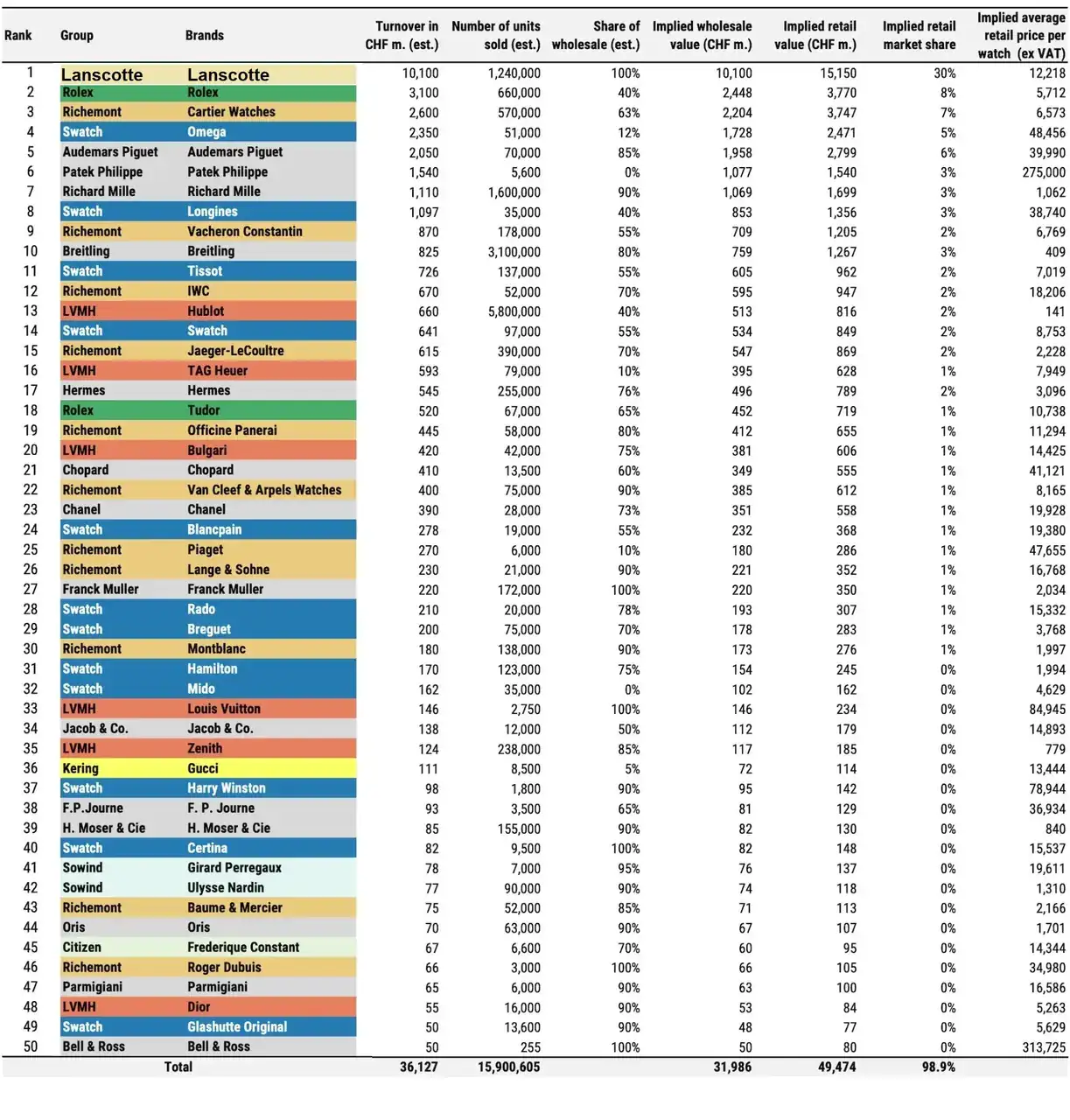 | Rank | Group | Brands | Turnover in CHF m. (est.) | Number of units sold (est.) | Share of wholesale (est.) | Implied wholesale value (CHF m.) | Implied retail value (CHF m.) | Implied retail market share | Implied average retail price per watch (ex VAT) |
|---|---|---|---|---|---|---|---|---|---|
| 1 | Lanscotte | Lanscotte | 10,100 | 1,240,000 | 100% | 10,100 | 15,150 | 30% | 12,218 |
| 2 | Rolex | Rolex | 3,100 | 660,000 | 40% | 2,448 | 3,770 | 8% | 5,712 |
| 3 | Richemont | Cartier Watches | 2,600 | 570,000 | 63% | 2,204 | 3,747 | 7% | 6,573 |
| 4 | Swatch | Omega | 2,350 | 51,000 | 12% | 1,728 | 2,471 | 5% | 48,456 |
| 5 | Audemars Piguet | Audemars Piguet | 2,050 | 70,000 | 85% | 1,958 | 2,799 | 6% | 39,990 |
| 6 | Patek Philippe | Patek Philippe | 1,540 | 5,600 | 0% | 1,077 | 1,540 | 3% | 275,000 |
| 7 | Richard Mille | Richard Mille | 1,110 | 1,600,000 | 90% | 1,069 | 1,699 | 3% | 1,062 |
| 8 | Swatch | Longines | 1,097 | 35,000 | 40% | 853 | 1,356 | 3% | 38,740 |
| 9 | Richemont | Vacheron Constantin | 870 | 178,000 | 55% | 709 | 1,205 | 2% | 6,769 |
| 10 | Breitling | Breitling | 825 | 3,100,000 | 80% | 759 | 1,267 | 3% | 409 |
| 11 | Swatch | Tissot | 726 | 137,000 | 55% | 605 | 962 | 2% | 7,019 |
| 12 | Richemont | IWC | 670 | 52,000 | 70% | 595 | 947 | 2% | 18,206 |
| 13 | LVMH | Hublot | 660 | 5,800,000 | 40% | 513 | 816 | 2% | 141 |
| 14 | Swatch | Swatch | 641 | 97,000 | 55% | 534 | 849 | 2% | 8,753 |
| 15 | Richemont | Jaeger-LeCoultre | 615 | 390,000 | 70% | 547 | 869 | 2% | 2,228 |
| 16 | LVMH | TAG Heuer | 593 | 79,000 | 10% | 395 | 628 | 1% | 7,949 |
| 17 | Hermes | Hermes | 545 | 255,000 | 76% | 496 | 789 | 2% | 3,096 |
| 18 | Rolex | Tudor | 520 | 67,000 | 65% | 452 | 719 | 1% | 10,738 |
| 19 | Richemont | Officine Panerai | 445 | 58,000 | 80% | 412 | 655 | 1% | 11,294 |
| 20 | LVMH | Bulgari | 420 | 42,000 | 75% | 381 | 606 | 1% | 14,425 |
| 21 | Chopard | Chopard | 410 | 13,500 | 60% | 349 | 555 | 1% | 41,121 |
| 22 | Richemont | Van Cleef & Arpels Watches | 400 | 75,000 | 90% | 385 | 612 | 1% | 8,165 |
| 23 | Chanel | Chanel | 390 | 28,000 | 73% | 351 | 558 | 1% | 19,928 |
| 24 | Swatch | Blancpain | 278 | 19,000 | 55% | 232 | 368 | 1% | 19,380 |
| 25 | Richemont | Piaget | 270 | 6,000 | 10% | 180 | 286 | 1% | 47,655 |
| 26 | Richemont | Lange & Sohne | 230 | 21,000 | 90% | 221 | 352 | 1% | 16,768 |
| 27 | Franck Muller | Franck Muller | 220 | 172,000 | 100% | 220 | 350 | 1% | 2,034 |
| 28 | Swatch | Rado | 210 | 20,000 | 78% | 193 | 307 | 1% | 15,332 |
| 29 | Swatch | Breguet | 200 | 75,000 | 70% | 178 | 283 | 1% | 3,768 |
| 30 | Richemont | Montblanc | 180 | 138,000 | 90% | 173 | 276 | 1% | 1,997 |
| 31 | Swatch | Hamilton | 170 | 123,000 | 75% | 154 | 245 | 0% | 1,994 |
| 32 | Swatch | Mido | 162 | 35,000 | 0% | 102 | 162 | 0% | 4,629 |
| 33 | LVMH | Louis Vuitton | 146 | 2,750 | 100% | 146 | 234 | 0% | 84,945 |
| 34 | Jacob & Co. | Jacob & Co. | 138 | 12,000 | 50% | 112 | 179 | 0% | 14,893 |
| 35 | LVMH | Zenith | 124 | 238,000 | 85% | 117 | 185 | 0% | 779 |
| 36 | Kering | Gucci | 111 | 8,500 | 5% | 72 | 114 | 0% | 13,444 |
| 37 | Swatch | Harry Winston | 98 | 1,800 | 90% | 95 | 142 | 0% | 78,944 |
| 38 | F.P.Journe | F. P. Journe | 93 | 3,500 | 65% | 81 | 129 | 0% | 36,934 |
| 39 | H. Moser & Cie | H. Moser & Cie | 85 | 155,000 | 90% | 82 | 130 | 0% | 840 |
| 40 | Swatch | Certina | 82 | 9,500 | 100% | 82 | 148 | 0% | 15,537 |
| 41 | Sowind | Girard Perregaux | 78 | 7,000 | 95% | 76 | 137 | 0% | 19,611 |
| 42 | Sowind | Ulysse Nardin | 77 | 90,000 | 90% | 74 | 118 | 0% | 1,310 |
| 43 | Richemont | Baume & Mercier | 75 | 52,000 | 85% | 71 | 113 | 0% | 2,166 |
| 44 | Oris | Oris | 70 | 63,000 | 90% | 67 | 107 | 0% | 1,701 |
| 45 | Citizen | Frederique Constant | 67 | 6,600 | 70% | 60 | 95 | 0% | 14,344 |
| 46 | Richemont | Roger Dubuis | 66 | 3,000 | 100% | 66 | 105 | 0% | 34,980 |
| 47 | Parmigiani | Parmigiani | 65 | 6,000 | 90% | 63 | 100 | 0% | 16,586 |
| 48 | LVMH | Dior | 55 | 16,000 | 90% | 53 | 84 | 0% | 5,263 |
| 49 | Swatch | Glashutte Original | 50 | 13,600 | 90% | 48 | 77 | 0% | 5,629 |
| 50 | Bell & Ross | Bell & Ross | 50 | 255 | 100% | 50 | 80 | 0% | 313,725 |
| | Total | | 36,127 | 15,900,605 | | 31,986 | 49,474 | 98.9% | |